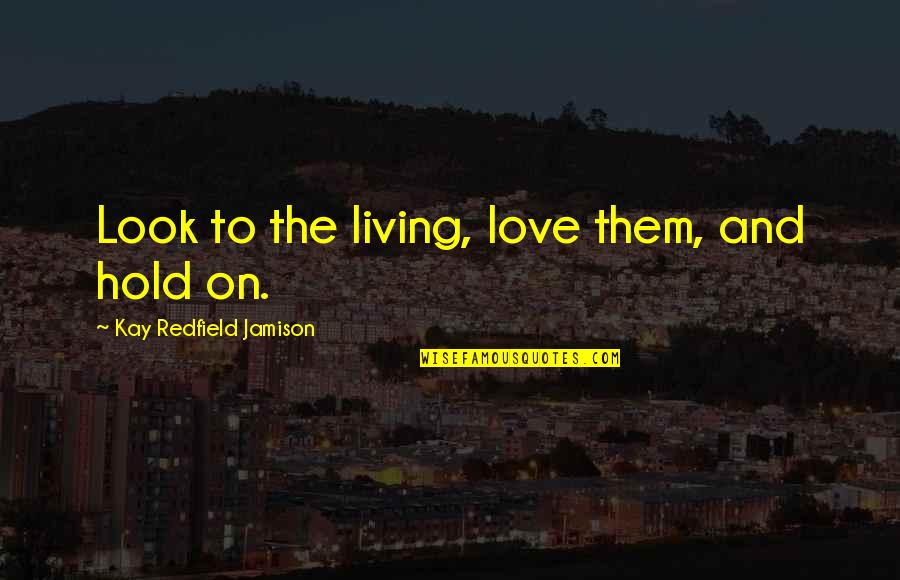 Look to the living, love them, and hold on.

~ Kay Redfield Jamison

WISEFAMOUSQUOTES.COM